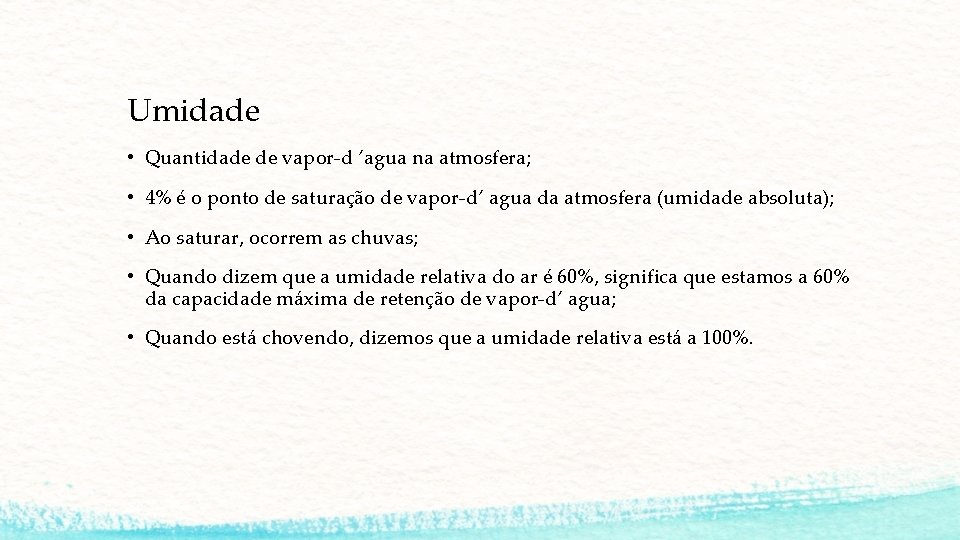 Umidade

• Quantidade de vapor-d ’agua na atmosfera;

• 4% é o ponto de saturação de vapor-d’ agua da atmosfera (umidade absoluta);

• Ao saturar, ocorrem as chuvas;

• Quando dizem que a umidade relativa do ar é 60%, significa que estamos a 60% da capacidade máxima de retenção de vapor-d’ agua;

• Quando está chovendo, dizemos que a umidade relativa está a 100%.